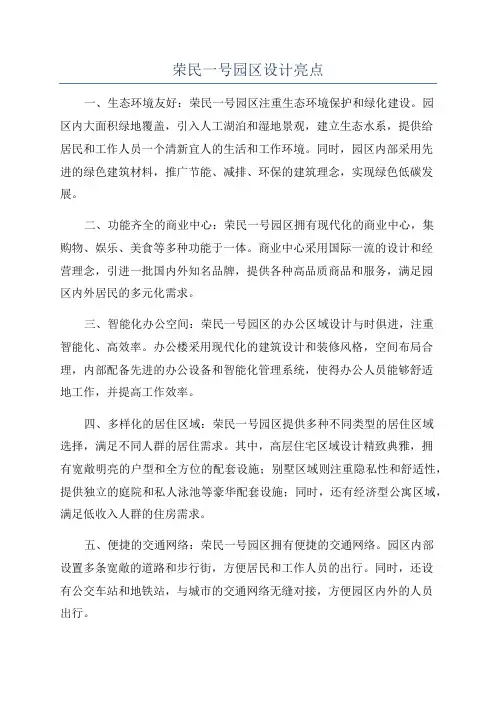 荣民一号园区设计亮点

一、生态环境友好：荣民一号园区注重生态环境保护和绿化建设。园区内大面积绿地覆盖，引入人工湖泊和湿地景观，建立生态水系，提供给居民和工作人员一个清新宜人的生活和工作环境。同时，园区内部采用先进的绿色建筑材料，推广节能、减排、环保的建筑理念，实现绿色低碳发展。

二、功能齐全的商业中心：荣民一号园区拥有现代化的商业中心，集购物、娱乐、美食等多种功能于一体。商业中心采用国际一流的设计和经营理念，引进一批国内外知名品牌，提供各种高品质商品和服务，满足园区内外居民的多元化需求。

三、智能化办公空间：荣民一号园区的办公区域设计与时俱进，注重智能化、高效率。办公楼采用现代化的建筑设计和装修风格，空间布局合理，内部配备先进的办公设备和智能化管理系统，使得办公人员能够舒适地工作，并提高工作效率。

四、多样化的居住区域：荣民一号园区提供多种不同类型的居住区域选择，满足不同人群的居住需求。其中，高层住宅区域设计精致典雅，拥有宽敞明亮的户型和全方位的配套设施；别墅区域则注重隐私性和舒适性，提供独立的庭院和私人泳池等豪华配套设施；同时，还有经济型公寓区域，满足低收入人群的住房需求。

五、便捷的交通网络：荣民一号园区拥有便捷的交通网络。园区内部设置多条宽敞的道路和步行街，方便居民和工作人员的出行。同时，还设有公交车站和地铁站，与城市的交通网络无缝对接，方便园区内外的人员出行。